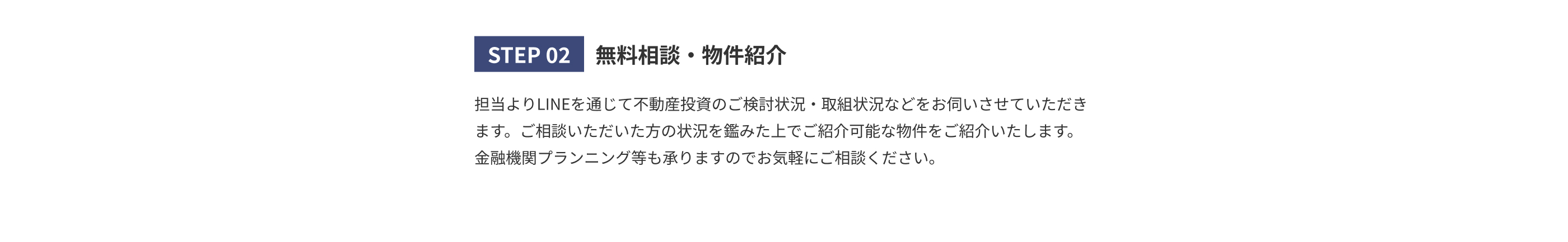 STEP 02 無料相談・物件紹介

担当よりLINEを通じて不動産投資のご検討状況・取組状況などをお伺いさせていただきます。ご相談いただいた方の状況を鑑みた上でご紹介可能な物件をご紹介いたします。金融機関プランニング等も承りますのでお気軽にご相談ください。